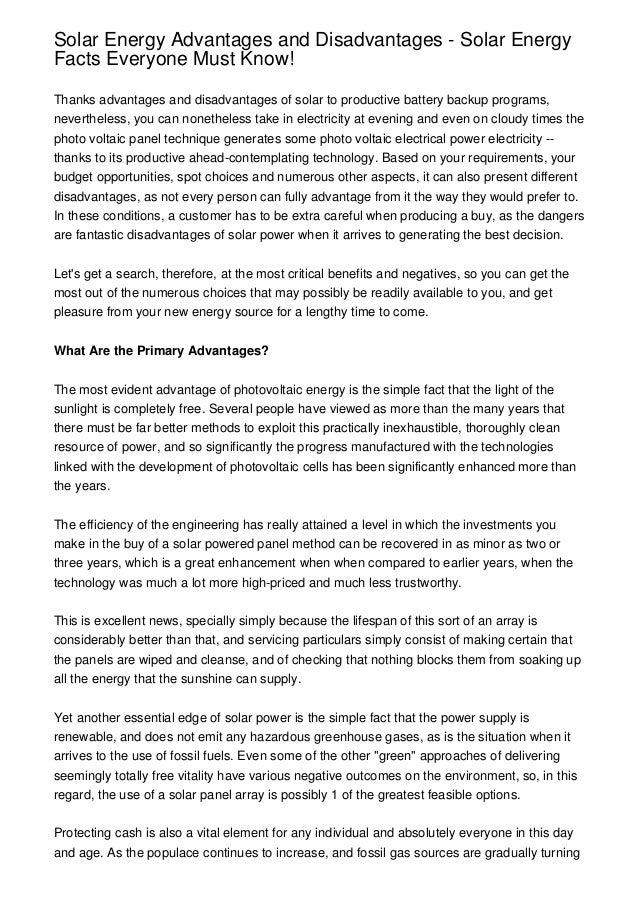 Solar Energy Advantages and Disadvantages - Solar Energy Facts Everyone Must Know!

Thanks advantages and disadvantages of solar to productive battery backup programs, nevertheless, you can nonetheless take in electricity at evening and even on cloudy times the photo voltaic panel technique generates some photo voltaic electrical power electricity -- thanks to its productive ahead-contemplating technology. Based on your requirements, your budget opportunities, spot choices and numerous other aspects, it can also present different disadvantages, as not every person can fully advantage from it the way they would prefer to. In these conditions, a customer has to be extra careful when producing a buy, as the dangers are fantastic disadvantages of solar power when it arrives to generating the best decision.

Let's get a search, therefore, at the most critical benefits and negatives, so you can get the most out of the numerous choices that may possibly be readily available to you, and get pleasure from your new energy source for a lengthy time to come.

What Are the Primary Advantages?

The most evident advantage of photovoltaic energy is the simple fact that the light of the sunlight is completely free. Several people have viewed as more than the many years that there must be far better methods to exploit this practically inexhaustible, thoroughly clean resource of power, and so significantly the progress manufactured with the technologies linked with the development of photovoltaic cells has been significantly enhanced more than the years.

The efficiency of the engineering has really attained a level in which the investments you make in the buy of a solar powered panel method can be recovered in as minor as two or three years, which is a great enhancement when when compared to earlier years, when the technology was much a lot more high-priced and much less trustworthy.

This is excellent news, specially simply because the lifespan of this sort of an array is considerably better than that, and servicing particulars simply consist of making certain that the panels are wiped and cleanse, and of checking that nothing blocks them from soaking up all the energy that the sunshine can supply.

Yet another essential edge of solar power is the simple fact that the power supply is renewable, and does not emit any hazardous greenhouse gases, as is the situation when it arrives to the use of fossil fuels. Even some of the other "green" approaches of delivering seemingly totally free vitality have various negative outcomes on the environment, so, in this regard, the use of a solar panel array is possibly 1 of the greatest feasible options.

Protecting cash is also a vital element for any individual and absolutely everyone in this day and age. As the populace continues to increase, and fossil gas sources are gradually turning